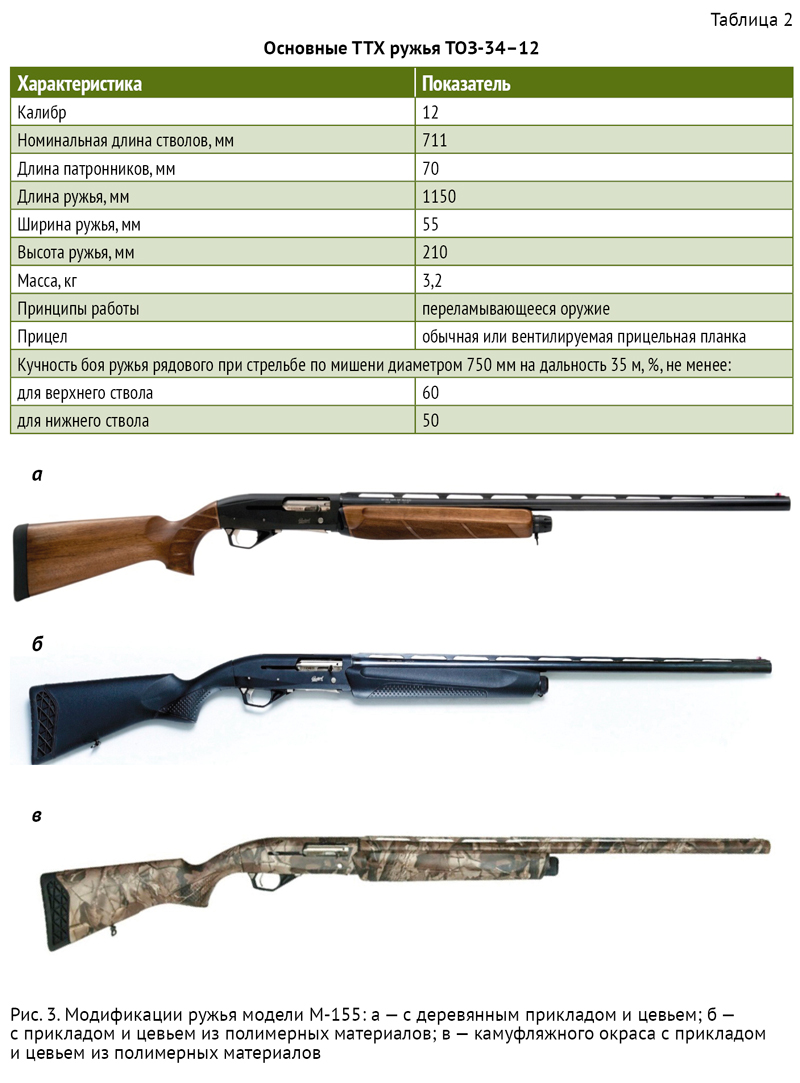 Таблица 2

Основные ТТХ ружья ТОЗ-34–12

| Характеристика | Показатель |
|---|---|
| Калибр | 12 |
| Номинальная длина стволов, мм | 711 |
| Длина патронников, мм | 70 |
| Длина ружья, мм | 1150 |
| Ширина ружья, мм | 55 |
| Высота ружья, мм | 210 |
| Масса, кг | 3,2 |
| Принципы работы | переламывающееся оружие |
| Прицел | обычная или вентилируемая прицельная планка |
| Кучность боя ружья рядового при стрельбе по мишени диаметром 750 мм на дальность 35 м, %, не менее: | |
| для верхнего ствола | 60 |
| для нижнего ствола | 50 |

а

б

в

Рис. 3. Модификации ружья модели М-155: а — с деревянным прикладом и цевьем; б — с прикладом и цевьем из полимерных материалов; в — камуфляжного окраса с прикладом и цевьем из полимерных материалов